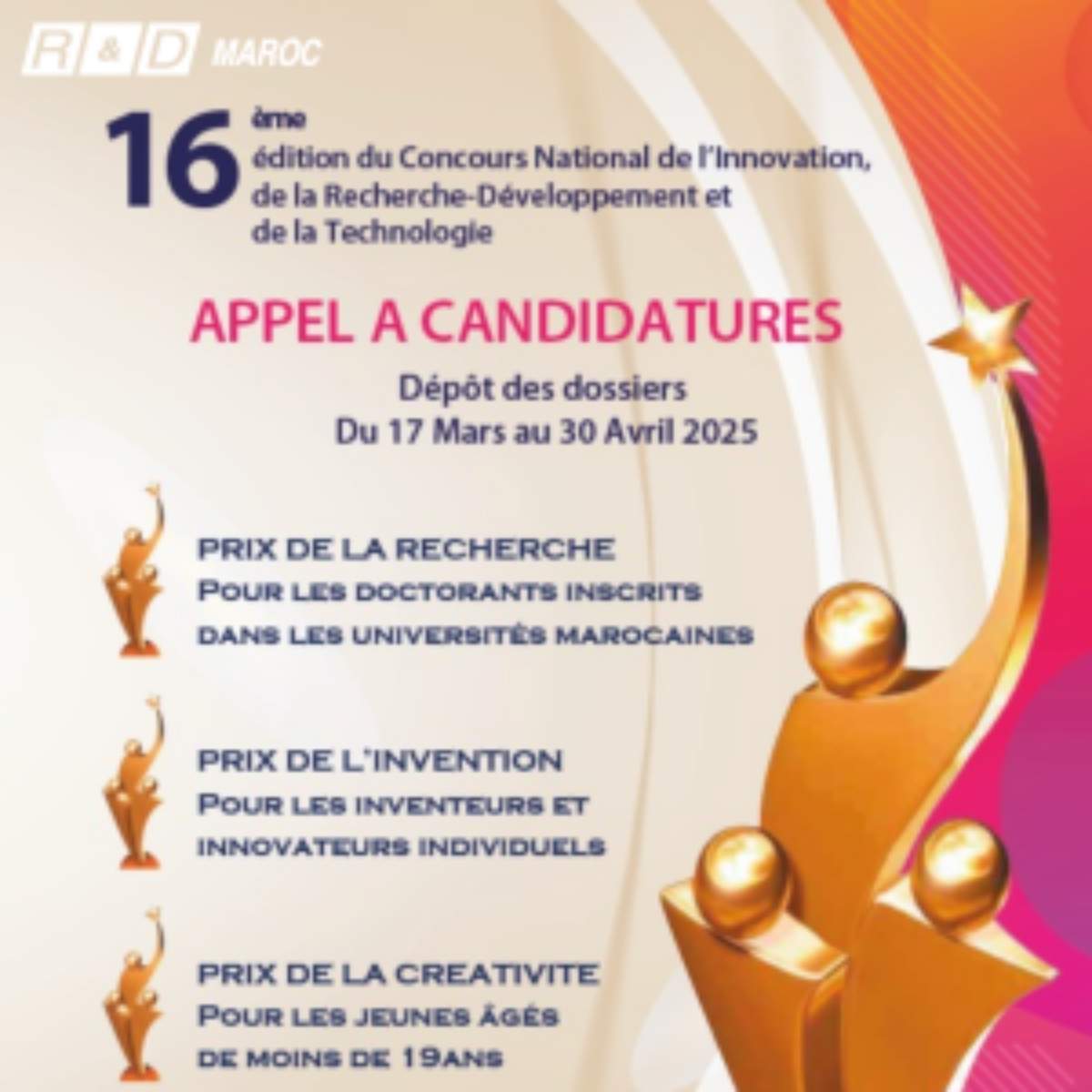 R&D MAROC

16ème édition du Concours National de l'Innovation, de la Recherche-Développement et de la Technologie

APPEL A CANDIDATURES

Dépôt des dossiers
Du 17 Mars au 30 Avril 2025

PRIX DE LA RECHERCHE
Pour les doctorants inscrits dans les universités marocaines

PRIX DE L'INVENTION
Pour les inventeurs et innovateurs individuels

PRIX DE LA CREATIVITE
Pour les jeunes âgés de moins de 19ans